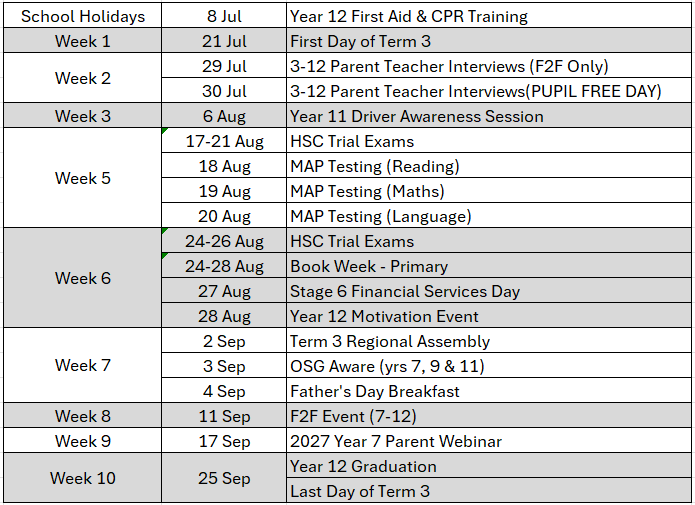 | School Holidays | 8 Jul | Year 12 First Aid & CPR Training |
|---|---|---|
| Week 1 | 21 Jul | First Day of Term 3 |
| Week 2 | 29 Jul | 3-12 Parent Teacher Interviews (F2F Only) |
| | 30 Jul | 3-12 Parent Teacher Interviews(PUPIL FREE DAY) |
| Week 3 | 6 Aug | Year 11 Driver Awareness Session |
| Week 5 | 17-21 Aug | HSC Trial Exams |
| | 18 Aug | MAP Testing (Reading) |
| | 19 Aug | MAP Testing (Maths) |
| | 20 Aug | MAP Testing (Language) |
| Week 6 | 24-26 Aug | HSC Trial Exams |
| | 24-28 Aug | Book Week - Primary |
| | 27 Aug | Stage 6 Financial Services Day |
| | 28 Aug | Year 12 Motivation Event |
| Week 7 | 2 Sep | Term 3 Regional Assembly |
| | 3 Sep | OSG Aware (yrs 7, 9 & 11) |
| | 4 Sep | Father's Day Breakfast |
| Week 8 | 11 Sep | F2F Event (7-12) |
| Week 9 | 17 Sep | 2027 Year 7 Parent Webinar |
| Week 10 | 25 Sep | Year 12 Graduation |
| | | Last Day of Term 3 |